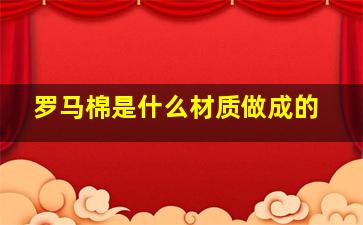 罗马棉是什么材质做成的